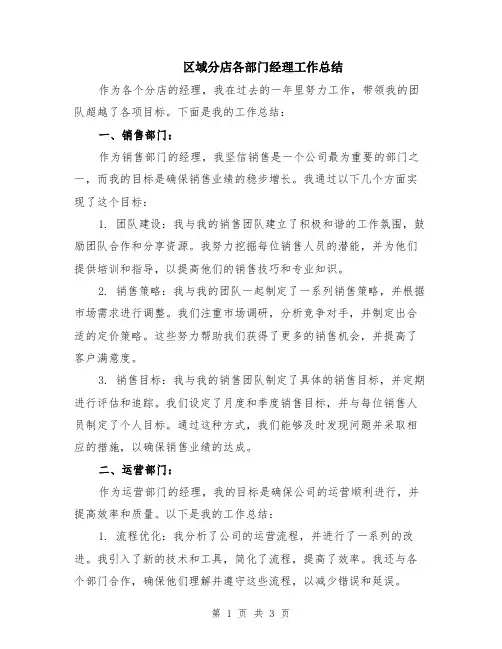 区域分店各部门经理工作总结

作为各个分店的经理，我在过去的一年里努力工作，带领我的团队超越了各项目标。下面是我的工作总结：

一、销售部门：

作为销售部门的经理，我坚信销售是一个公司最为重要的部门之一，而我的目标是确保销售业绩的稳步增长。我通过以下几个方面实现了这个目标：

1. 团队建设：我与我的销售团队建立了积极和谐的工作氛围，鼓励团队合作和分享资源。我努力挖掘每位销售人员的潜能，并为他们提供培训和指导，以提高他们的销售技巧和专业知识。

2. 销售策略：我与我的团队一起制定了一系列销售策略，并根据市场需求进行调整。我们注重市场调研，分析竞争对手，并制定出合适的定价策略。这些努力帮助我们获得了更多的销售机会，并提高了客户满意度。

3. 销售目标：我与我的销售团队制定了具体的销售目标，并定期进行评估和追踪。我们设定了月度和季度销售目标，并与每位销售人员制定了个人目标。通过这种方式，我们能够及时发现问题并采取相应的措施，以确保销售业绩的达成。

二、运营部门：

作为运营部门的经理，我的目标是确保公司的运营顺利进行，并提高效率和质量。以下是我的工作总结：

1. 流程优化：我分析了公司的运营流程，并进行了一系列的改进。我引入了新的技术和工具，简化了流程，提高了效率。我还与各个部门合作，确保他们理解并遵守这些流程，以减少错误和延误。

第 1 页 共 3 页